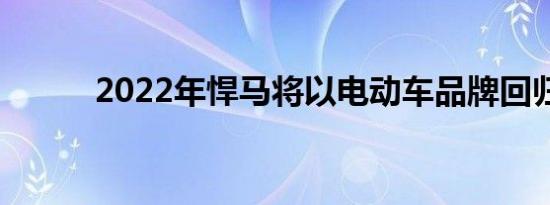 2022年悍马将以电动车品牌回归